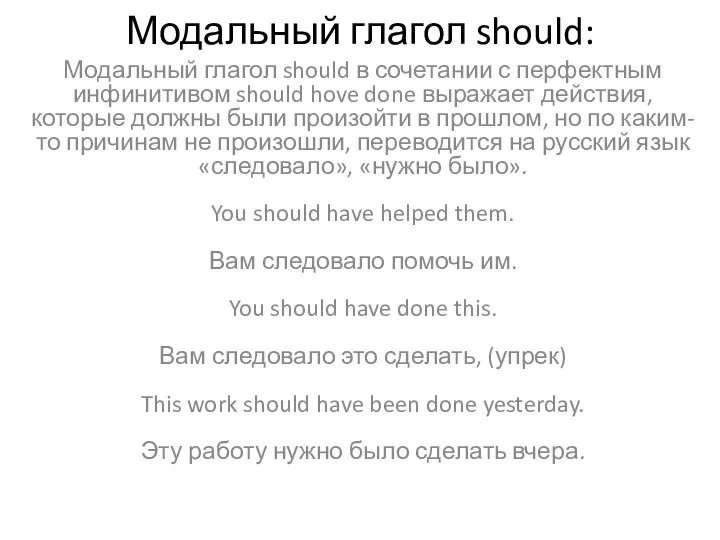 Модальный глагол should:

Модальный глагол should в сочетании с перфектным инфинитивом should hove done выражает действия, которые должны были произойти в прошлом, но по каким-то причинам не произошли, переводится на русский язык «следовало», «нужно было».

You should have helped them.

Вам следовало помочь им.

You should have done this.

Вам следовало это сделать, (упрек)

This work should have been done yesterday.

Эту работу нужно было сделать вчера.